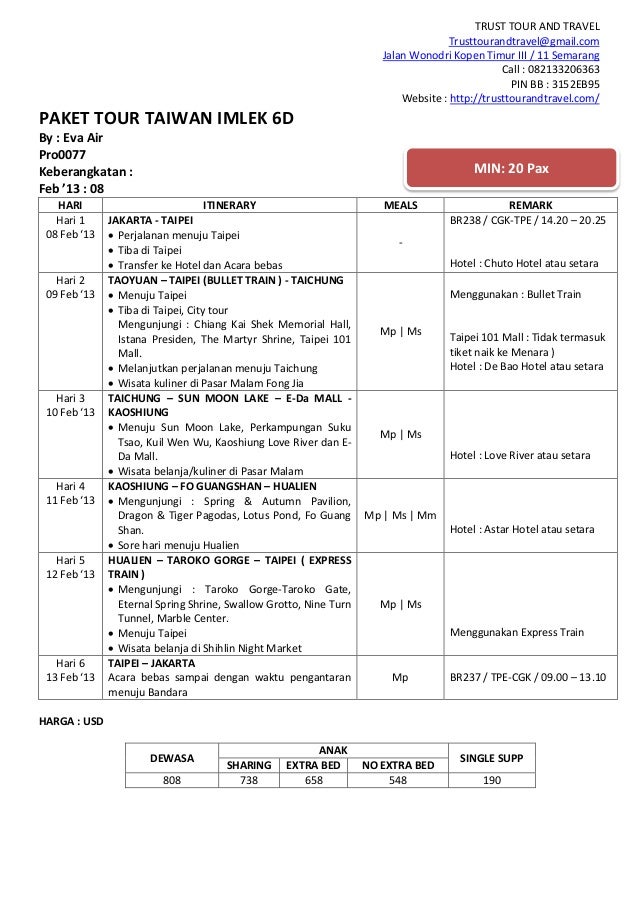 TRUST TOUR AND TRAVEL
Trusttourandtravel@gmail.com
Jalan Wonodri Kopen Timur III / 11 Semarang
Call : 082133206363
PIN BB : 3152EB95
Website : http://trusttourandtravel.com/

PAKET TOUR TAIWAN IMLEK 6D
By : Eva Air
Pro0077
Keberangkatan :
Feb '13 : 08

MIN: 20 Pax

| HARI | ITINERARY | MEALS | REMARK |
|---|---|---|---|
| Hari 1 08 Feb '13 | JAKARTA - TAIPEI • Perjalanan menuju Taipei • Tiba di Taipei • Transfer ke Hotel dan Acara bebas | - | BR238 / CGK-TPE / 14.20 – 20.25 Hotel : Chuto Hotel atau setara |
| Hari 2 09 Feb '13 | TAOYUAN – TAIPEI (BULLET TRAIN ) - TAICHUNG • Menuju Taipei • Tiba di Taipei, City tour Mengunjungi : Chiang Kai Shek Memorial Hall, Istana Presiden, The Martyr Shrine, Taipei 101 Mall. • Melanjutkan perjalanan menuju Taichung • Wisata kuliner di Pasar Malam Fong Jia | Mp \| Ms | Menggunakan : Bullet Train Taipei 101 Mall : Tidak termasuk tiket naik ke Menara ) Hotel : De Bao Hotel atau setara |
| Hari 3 10 Feb '13 | TAICHUNG – SUN MOON LAKE – E-Da MALL - KAOSHIUNG • Menuju Sun Moon Lake, Perkampungan Suku Tsao, Kuil Wen Wu, Kaoshiung Love River dan E-Da Mall. • Wisata belanja/kuliner di Pasar Malam | Mp \| Ms | Hotel : Love River atau setara |
| Hari 4 11 Feb '13 | KAOSHIUNG – FO GUANGSHAN – HUALIEN • Mengunjungi : Spring & Autumn Pavilion, Dragon & Tiger Pagodas, Lotus Pond, Fo Guang Shan. • Sore hari menuju Hualien | Mp \| Ms \| Mm | Hotel : Astar Hotel atau setara |
| Hari 5 12 Feb '13 | HUALIEN – TAROKO GORGE – TAIPEI ( EXPRESS TRAIN ) • Mengunjungi : Taroko Gorge-Taroko Gate, Eternal Spring Shrine, Swallow Grotto, Nine Turn Tunnel, Marble Center. • Menuju Taipei • Wisata belanja di Shihlin Night Market | Mp \| Ms | Menggunakan Express Train |
| Hari 6 13 Feb '13 | TAIPEI – JAKARTA Acara bebas sampai dengan waktu pengantaran menuju Bandara | Mp | BR237 / TPE-CGK / 09.00 – 13.10 |

HARGA : USD

| DEWASA | ANAK SHARING | ANAK EXTRA BED | ANAK NO EXTRA BED | SINGLE SUPP |
|---|---|---|---|---|
| 808 | 738 | 658 | 548 | 190 |